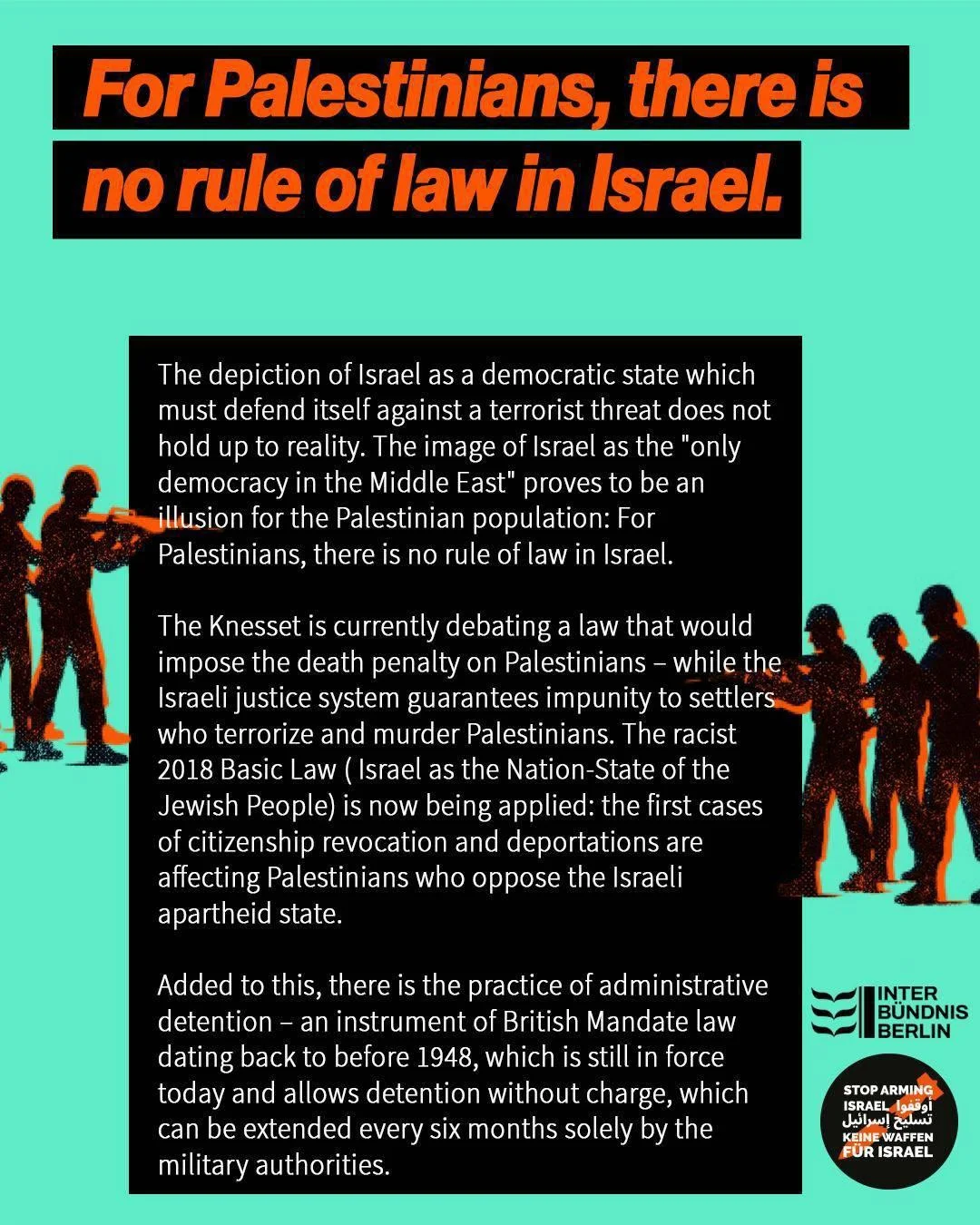 For Palestinians, there is no rule of law in Israel.

The depiction of Israel as a democratic state which must defend itself against a terrorist threat does not hold up to reality. The image of Israel as the "only democracy in the Middle East" proves to be an illusion for the Palestinian population: For Palestinians, there is no rule of law in Israel.

The Knesset is currently debating a law that would impose the death penalty on Palestinians – while the Israeli justice system guarantees impunity to settlers who terrorize and murder Palestinians. The racist 2018 Basic Law ( Israel as the Nation-State of the Jewish People) is now being applied: the first cases of citizenship revocation and deportations are affecting Palestinians who oppose the Israeli apartheid state.

Added to this, there is the practice of administrative detention – an instrument of British Mandate law dating back to before 1948, which is still in force today and allows detention without charge, which can be extended every six months solely by the military authorities.

INTER BÜNDNIS BERLIN

STOP ARMING ISRAEL أوقفوا تسليح إسرائيل KEINE WAFFEN FÜR ISRAEL